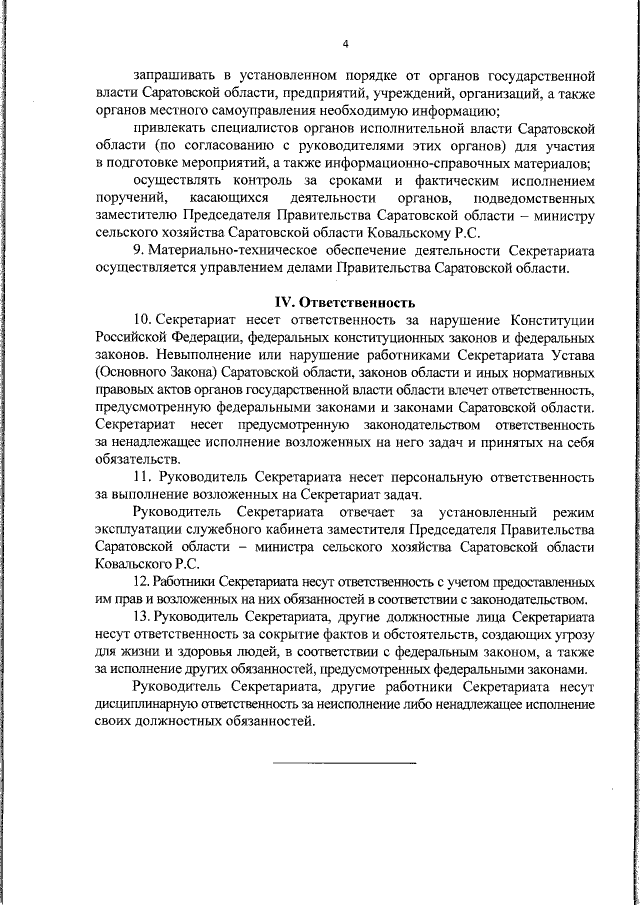 4

запрашивать в установленном порядке от органов государственной власти Саратовской области, предприятий, учреждений, организаций, а также органов местного самоуправления необходимую информацию;

привлекать специалистов органов исполнительной власти Саратовской области (по согласованию с руководителями этих органов) для участия в подготовке мероприятий, а также информационно-справочных материалов;

осуществлять контроль за сроками и фактическим исполнением поручений, касающихся деятельности органов, подведомственных заместителю Председателя Правительства Саратовской области – министру сельского хозяйства Саратовской области Ковальскому Р.С.

9. Материально-техническое обеспечение деятельности Секретариата осуществляется управлением делами Правительства Саратовской области.

IV. Ответственность

10. Секретариат несет ответственность за нарушение Конституции Российской Федерации, федеральных конституционных законов и федеральных законов. Невыполнение или нарушение работниками Секретариата Устава (Основного Закона) Саратовской области, законов области и иных нормативных правовых актов органов государственной власти области влечет ответственность, предусмотренную федеральными законами и законами Саратовской области. Секретариат несет предусмотренную законодательством ответственность за ненадлежащее исполнение возложенных на него задач и принятых на себя обязательств.

11. Руководитель Секретариата несет персональную ответственность за выполнение возложенных на Секретариат задач.

Руководитель Секретариата отвечает за установленный режим эксплуатации служебного кабинета заместителя Председателя Правительства Саратовской области – министра сельского хозяйства Саратовской области Ковальского Р.С.

12. Работники Секретариата несут ответственность с учетом предоставленных им прав и возложенных на них обязанностей в соответствии с законодательством.

13. Руководитель Секретариата, другие должностные лица Секретариата несут ответственность за сокрытие фактов и обстоятельств, создающих угрозу для жизни и здоровья людей, в соответствии с федеральным законом, а также за исполнение других обязанностей, предусмотренных федеральными законами.

Руководитель Секретариата, другие работники Секретариата несут дисциплинарную ответственность за неисполнение либо ненадлежащее исполнение своих должностных обязанностей.